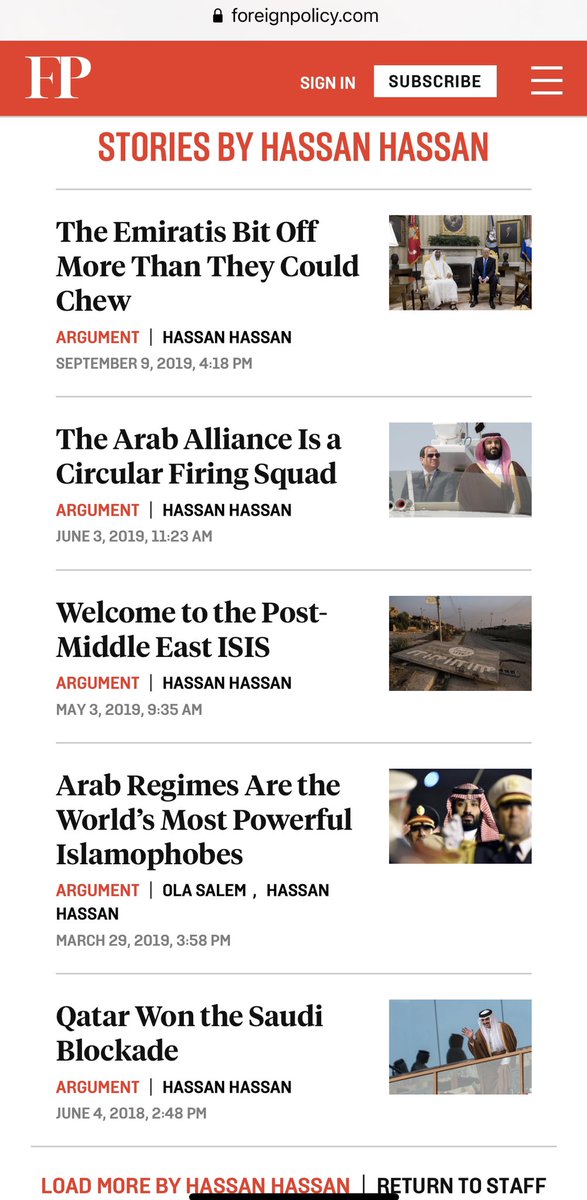 foreignpolicy.com

FP

SIGN IN

SUBSCRIBE

STORIES BY HASSAN HASSAN

The Emiratis Bit Off More Than They Could Chew

ARGUMENT | HASSAN HASSAN

SEPTEMBER 9, 2019, 4:18 PM

The Arab Alliance Is a Circular Firing Squad

ARGUMENT | HASSAN HASSAN

JUNE 3, 2019, 11:23 AM

Welcome to the Post-Middle East ISIS

ARGUMENT | HASSAN HASSAN

MAY 3, 2019, 9:35 AM

Arab Regimes Are the World's Most Powerful Islamophobes

ARGUMENT | OLA SALEM , HASSAN HASSAN

MARCH 29, 2019, 3:58 PM

Qatar Won the Saudi Blockade

ARGUMENT | HASSAN HASSAN

JUNE 4, 2018, 2:48 PM

LOAD MORE BY HASSAN HASSAN | RETURN TO STAFF